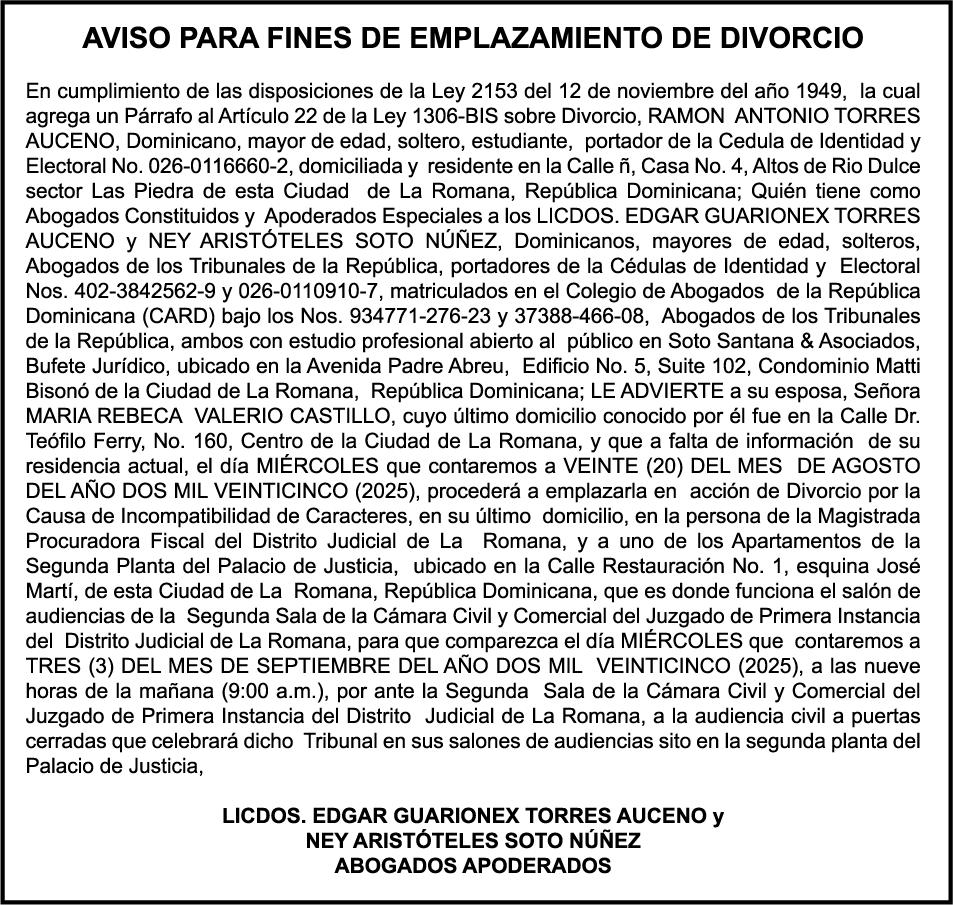 AVISO PARA FINES DE EMPLAZAMIENTO DE DIVORCIO

En cumplimiento de las disposiciones de la Ley 2153 del 12 de noviembre del año 1949, la cual agrega un Párrafo al Artículo 22 de la Ley 1306-BIS sobre Divorcio, RAMON ANTONIO TORRES AUCENO, Dominicano, mayor de edad, soltero, estudiante, portador de la Cedula de Identidad y Electoral No. 026-0116660-2, domiciliada y residente en la Calle ñ, Casa No. 4, Altos de Rio Dulce sector Las Piedra de esta Ciudad de La Romana, República Dominicana; Quién tiene como Abogados Constituidos y Apoderados Especiales a los LICDOS. EDGAR GUARIONEX TORRES AUCENO y NEY ARISTÓTELES SOTO NÚÑEZ, Dominicanos, mayores de edad, solteros, Abogados de los Tribunales de la República, portadores de la Cédulas de Identidad y Electoral Nos. 402-3842562-9 y 026-0110910-7, matriculados en el Colegio de Abogados de la República Dominicana (CARD) bajo los Nos. 934771-276-23 y 37388-466-08, Abogados de los Tribunales de la República, ambos con estudio profesional abierto al público en Soto Santana & Asociados, Bufete Jurídico, ubicado en la Avenida Padre Abreu, Edificio No. 5, Suite 102, Condominio Matti Bisonó de la Ciudad de La Romana, República Dominicana; LE ADVIERTE a su esposa, Señora MARIA REBECA VALERIO CASTILLO, cuyo último domicilio conocido por él fue en la Calle Dr. Teófilo Ferry, No. 160, Centro de la Ciudad de La Romana, y que a falta de información de su residencia actual, el día MIÉRCOLES que contaremos a VEINTE (20) DEL MES DE AGOSTO DEL AÑO DOS MIL VEINTICINCO (2025), procederá a emplazarla en acción de Divorcio por la Causa de Incompatibilidad de Caracteres, en su último domicilio, en la persona de la Magistrada Procuradora Fiscal del Distrito Judicial de La Romana, y a uno de los Apartamentos de la Segunda Planta del Palacio de Justicia, ubicado en la Calle Restauración No. 1, esquina José Martí, de esta Ciudad de La Romana, República Dominicana, que es donde funciona el salón de audiencias de la Segunda Sala de la Cámara Civil y Comercial del Juzgado de Primera Instancia del Distrito Judicial de La Romana, para que comparezca el día MIÉRCOLES que contaremos a TRES (3) DEL MES DE SEPTIEMBRE DEL AÑO DOS MIL VEINTICINCO (2025), a las nueve horas de la mañana (9:00 a.m.), por ante la Segunda Sala de la Cámara Civil y Comercial del Juzgado de Primera Instancia del Distrito Judicial de La Romana, a la audiencia civil a puertas cerradas que celebrará dicho Tribunal en sus salones de audiencias sito en la segunda planta del Palacio de Justicia,

LICDOS. EDGAR GUARIONEX TORRES AUCENO y
NEY ARISTÓTELES SOTO NÚÑEZ
ABOGADOS APODERADOS